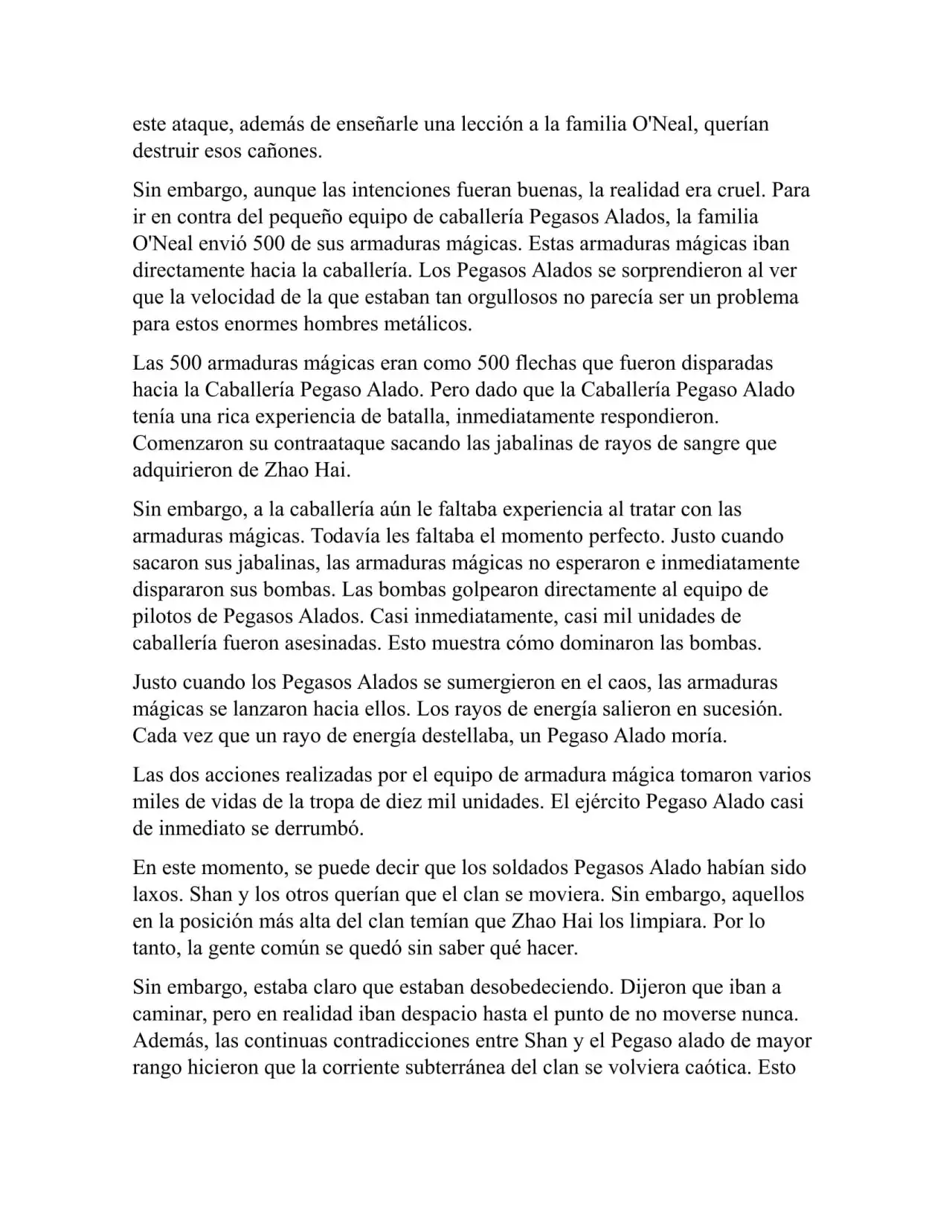 este ataque, además de enseñarle una lección a la familia O'Neal, querían destruir esos cañones.

Sin embargo, aunque las intenciones fueran buenas, la realidad era cruel. Para ir en contra del pequeño equipo de caballería Pegasos Alados, la familia O'Neal envió 500 de sus armaduras mágicas. Estas armaduras mágicas iban directamente hacia la caballería. Los Pegasos Alados se sorprendieron al ver que la velocidad de la que estaban tan orgullosos no parecía ser un problema para estos enormes hombres metálicos.

Las 500 armaduras mágicas eran como 500 flechas que fueron disparadas hacia la Caballería Pegaso Alado. Pero dado que la Caballería Pegaso Alado tenía una rica experiencia de batalla, inmediatamente respondieron. Comenzaron su contraataque sacando las jabalinas de rayos de sangre que adquirieron de Zhao Hai.

Sin embargo, a la caballería aún le faltaba experiencia al tratar con las armaduras mágicas. Todavía les faltaba el momento perfecto. Justo cuando sacaron sus jabalinas, las armaduras mágicas no esperaron e inmediatamente dispararon sus bombas. Las bombas golpearon directamente al equipo de pilotos de Pegasos Alados. Casi inmediatamente, casi mil unidades de caballería fueron asesinadas. Esto muestra cómo dominaron las bombas.

Justo cuando los Pegasos Alados se sumergieron en el caos, las armaduras mágicas se lanzaron hacia ellos. Los rayos de energía salieron en sucesión. Cada vez que un rayo de energía destellaba, un Pegaso Alado moría.

Las dos acciones realizadas por el equipo de armadura mágica tomaron varios miles de vidas de la tropa de diez mil unidades. El ejército Pegaso Alado casi de inmediato se derrumbó.

En este momento, se puede decir que los soldados Pegasos Alado habían sido laxos. Shan y los otros querían que el clan se moviera. Sin embargo, aquellos en la posición más alta del clan temían que Zhao Hai los limpiara. Por lo tanto, la gente común se quedó sin saber qué hacer.

Sin embargo, estaba claro que estaban desobedeciendo. Dijeron que iban a caminar, pero en realidad iban despacio hasta el punto de no moverse nunca. Además, las continuas contradicciones entre Shan y el Pegaso alado de mayor rango hicieron que la corriente subterránea del clan se volviera caótica. Esto